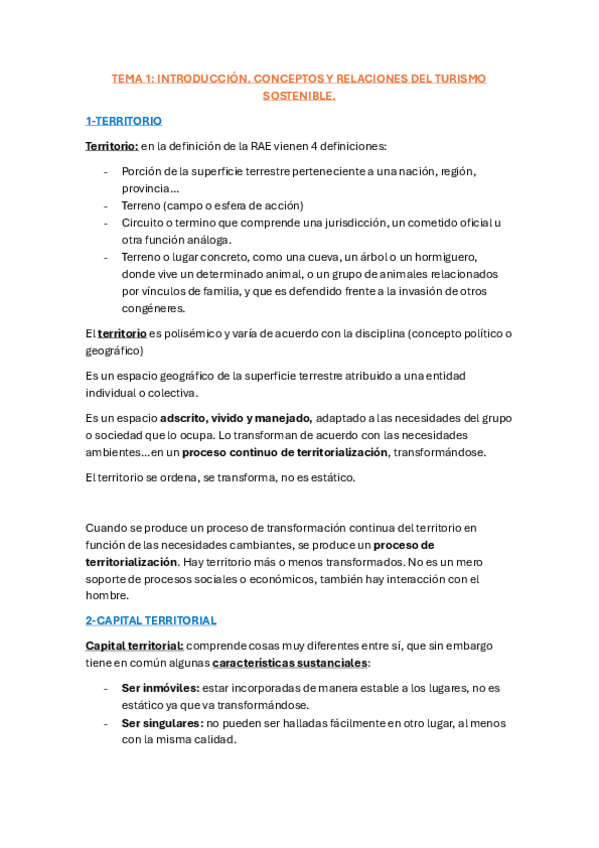 TEMA 1: INTRODUCCIÓN. CONCEPTOS Y RELACIONES DEL TURISMO SOSTENIBLE.

1-TERRITORIO

Territorio: en la definición de la RAE vienen 4 definiciones:

- Porción de la superficie terrestre perteneciente a una nación, región, provincia…
- Terreno (campo o esfera de acción)
- Circuito o termino que comprende una jurisdicción, un cometido oficial u otra función análoga.
- Terreno o lugar concreto, como una cueva, un árbol o un hormiguero, donde vive un determinado animal, o un grupo de animales relacionados por vínculos de familia, y que es defendido frente a la invasión de otros congéneres.

El territorio es polisémico y varía de acuerdo con la disciplina (concepto político o geográfico)

Es un espacio geográfico de la superficie terrestre atribuido a una entidad individual o colectiva.

Es un espacio adscrito, vivido y manejado, adaptado a las necesidades del grupo o sociedad que lo ocupa. Lo transforman de acuerdo con las necesidades ambientes…en un proceso continuo de territorialización, transformándose.

El territorio se ordena, se transforma, no es estático.

Cuando se produce un proceso de transformación continua del territorio en función de las necesidades cambiantes, se produce un proceso de territorialización. Hay territorio más o menos transformados. No es un mero soporte de procesos sociales o económicos, también hay interacción con el hombre.

2-CAPITAL TERRITORIAL

Capital territorial: comprende cosas muy diferentes entre sí, que sin embargo tiene en común algunas características sustanciales:

- Ser inmóviles: estar incorporadas de manera estable a los lugares, no es estático ya que va transformándose.
- Ser singulares: no pueden ser halladas fácilmente en otro lugar, al menos con la misma calidad.